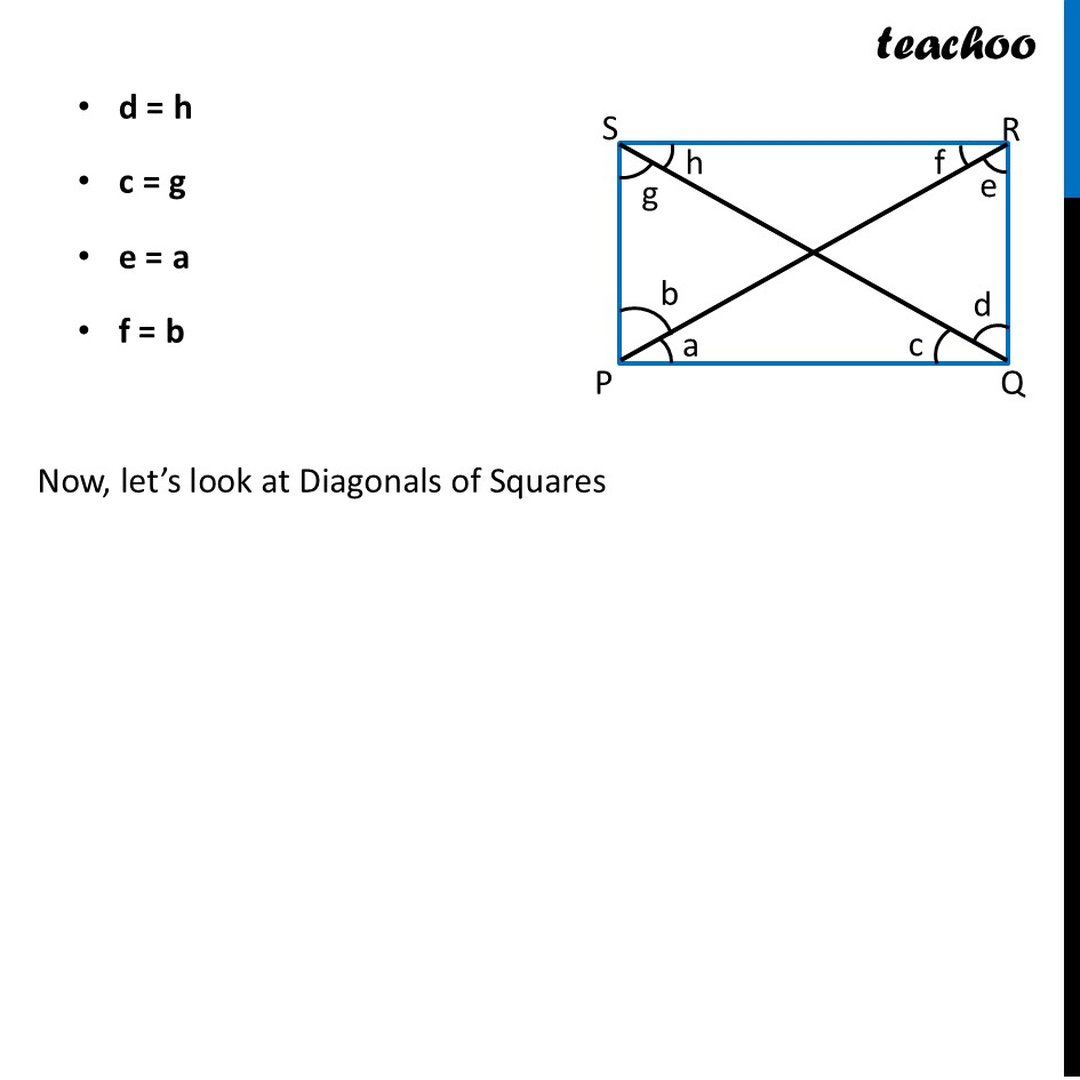 teachoo

• d = h

• c = g

• e = a

• f = b

S
R
h
f
g
e
b
d
a
c
P
Q

Now, let's look at Diagonals of Squares